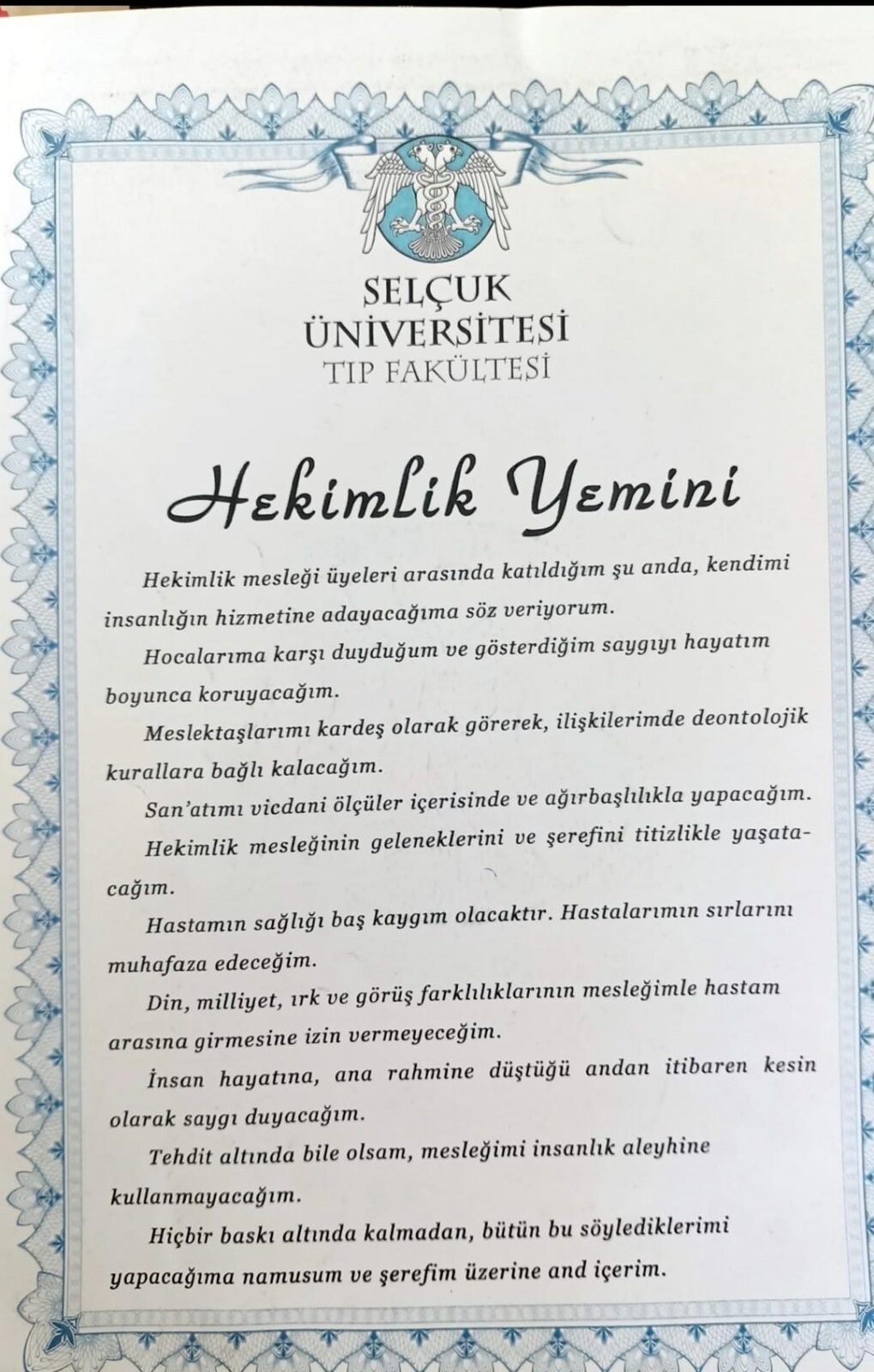 SELÇUK
ÜNİVERSİTESİ
TIP FAKÜLTESİ

Hekimlik Yemini

Hekimlik mesleği üyeleri arasında katıldığım şu anda, kendimi insanlığın hizmetine adayacağıma söz veriyorum.

Hocalarıma karşı duyduğum ve gösterdiğim saygıyı hayatım boyunca koruyacağım.

Meslektaşlarımı kardeş olarak görerek, ilişkilerimde deontolojik kurallara bağlı kalacağım.

San'atımı vicdani ölçüler içerisinde ve ağırbaşlılıkla yapacağım.

Hekimlik mesleğinin geleneklerini ve şerefini titizlikle yaşatacağım.

Hastamın sağlığı baş kaygım olacaktır. Hastalarımın sırlarını muhafaza edeceğim.

Din, milliyet, ırk ve görüş farklılıklarının mesleğimle hastam arasına girmesine izin vermeyeceğim.

İnsan hayatına, ana rahmine düştüğü andan itibaren kesin olarak saygı duyacağım.

Tehdit altında bile olsam, mesleğimi insanlık aleyhine kullanmayacağım.

Hiçbir baskı altında kalmadan, bütün bu söylediklerimi yapacağıma namusum ve şerefim üzerine and içerim.